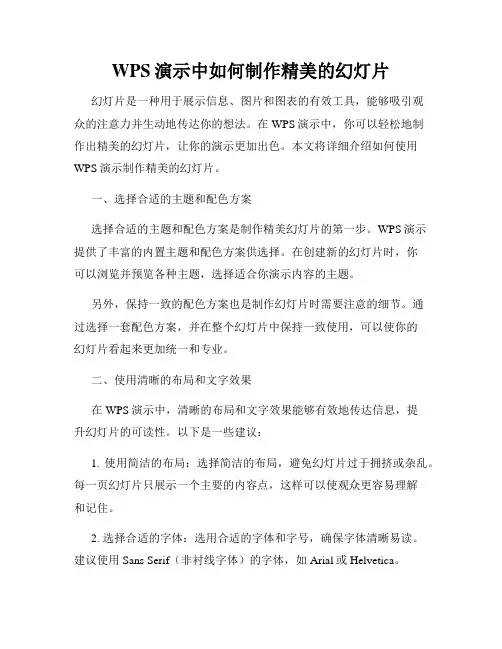 WPS 演示中如何制作精美的幻灯片

幻灯片是一种用于展示信息、图片和图表的有效工具，能够吸引观众的注意力并生动地传达你的想法。在 WPS 演示中，你可以轻松地制作出精美的幻灯片，让你的演示更加出色。本文将详细介绍如何使用 WPS 演示制作精美的幻灯片。

一、选择合适的主题和配色方案

选择合适的主题和配色方案是制作精美幻灯片的第一步。WPS 演示提供了丰富的内置主题和配色方案供选择。在创建新的幻灯片时，你可以浏览并预览各种主题，选择适合你演示内容的主题。

另外，保持一致的配色方案也是制作幻灯片时需要注意的细节。通过选择一套配色方案，并在整个幻灯片中保持一致使用，可以使你的幻灯片看起来更加统一和专业。

二、使用清晰的布局和文字效果

在 WPS 演示中，清晰的布局和文字效果能够有效地传达信息，提升幻灯片的可读性。以下是一些建议：

1. 使用简洁的布局：选择简洁的布局，避免幻灯片过于拥挤或杂乱。每一页幻灯片只展示一个主要的内容点，这样可以使观众更容易理解和记住。

2. 选择合适的字体：选用合适的字体和字号，确保字体清晰易读。建议使用 Sans Serif（非衬线字体）的字体，如 Arial 或 Helvetica。